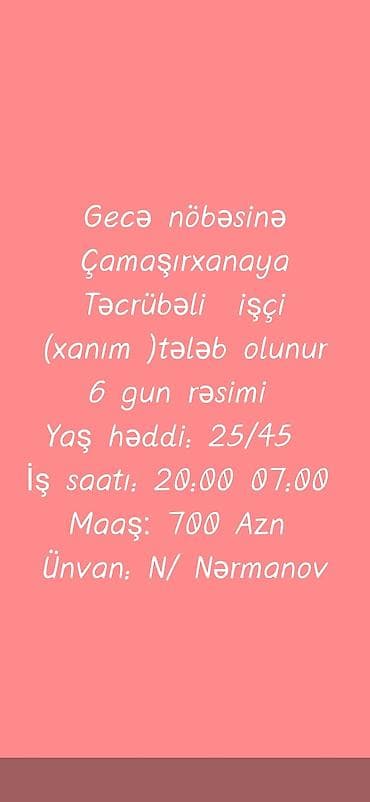 Gecə nöbəsinə
Çamaşırxanaya
Təcrübəli işçi
(xanım )tələb olunur
6 gun rəsimi
Yaş həddi: 25/45
İş saatı: 20:00 07:00
Maaş: 700 Azn
Ünvan: N/ Nərmanov